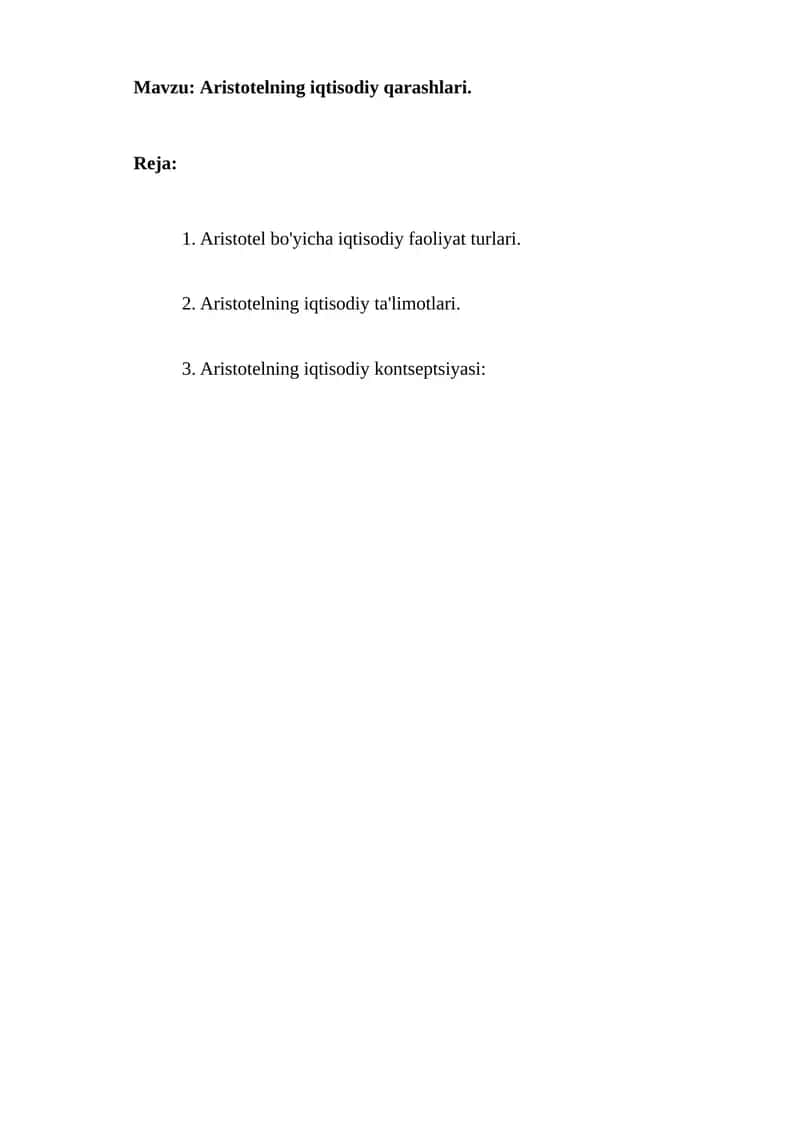 Mavzu: Aristotelning iqtisodiy qarashlari.

Reja:

1. Aristotel bo'yicha iqtisodiy faoliyat turlari.

2. Aristotelning iqtisodiy ta'limotlari.

3. Aristotelning iqtisodiy kontseptsiyasi: